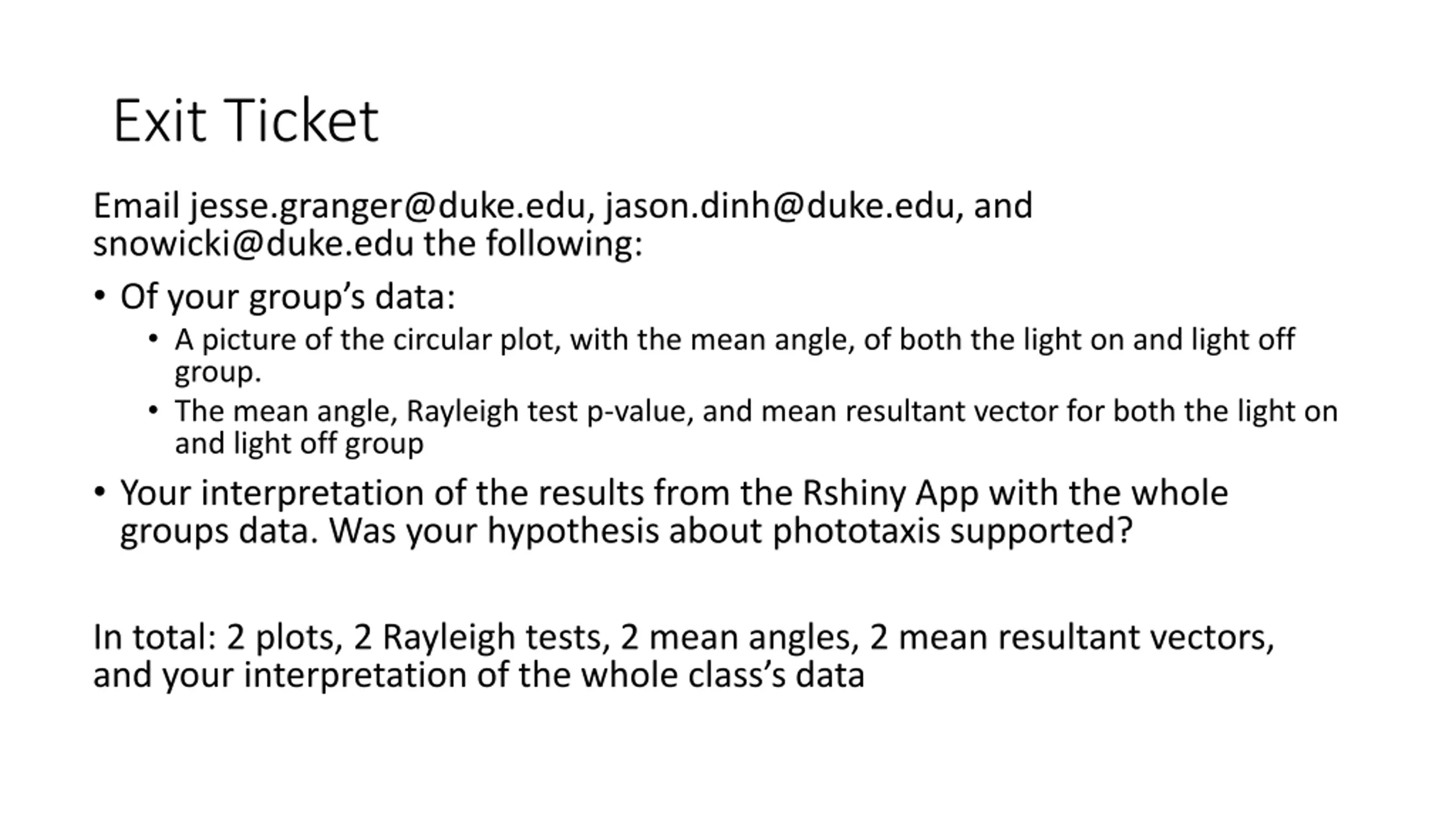 Exit Ticket

Email jesse.granger@duke.edu, jason.dinh@duke.edu, and snowicki@duke.edu the following:

• Of your group’s data:
  • A picture of the circular plot, with the mean angle, of both the light on and light off group.
  • The mean angle, Rayleigh test p-value, and mean resultant vector for both the light on and light off group
• Your interpretation of the results from the Rshiny App with the whole groups data. Was your hypothesis about phototaxis supported?

In total: 2 plots, 2 Rayleigh tests, 2 mean angles, 2 mean resultant vectors, and your interpretation of the whole class’s data